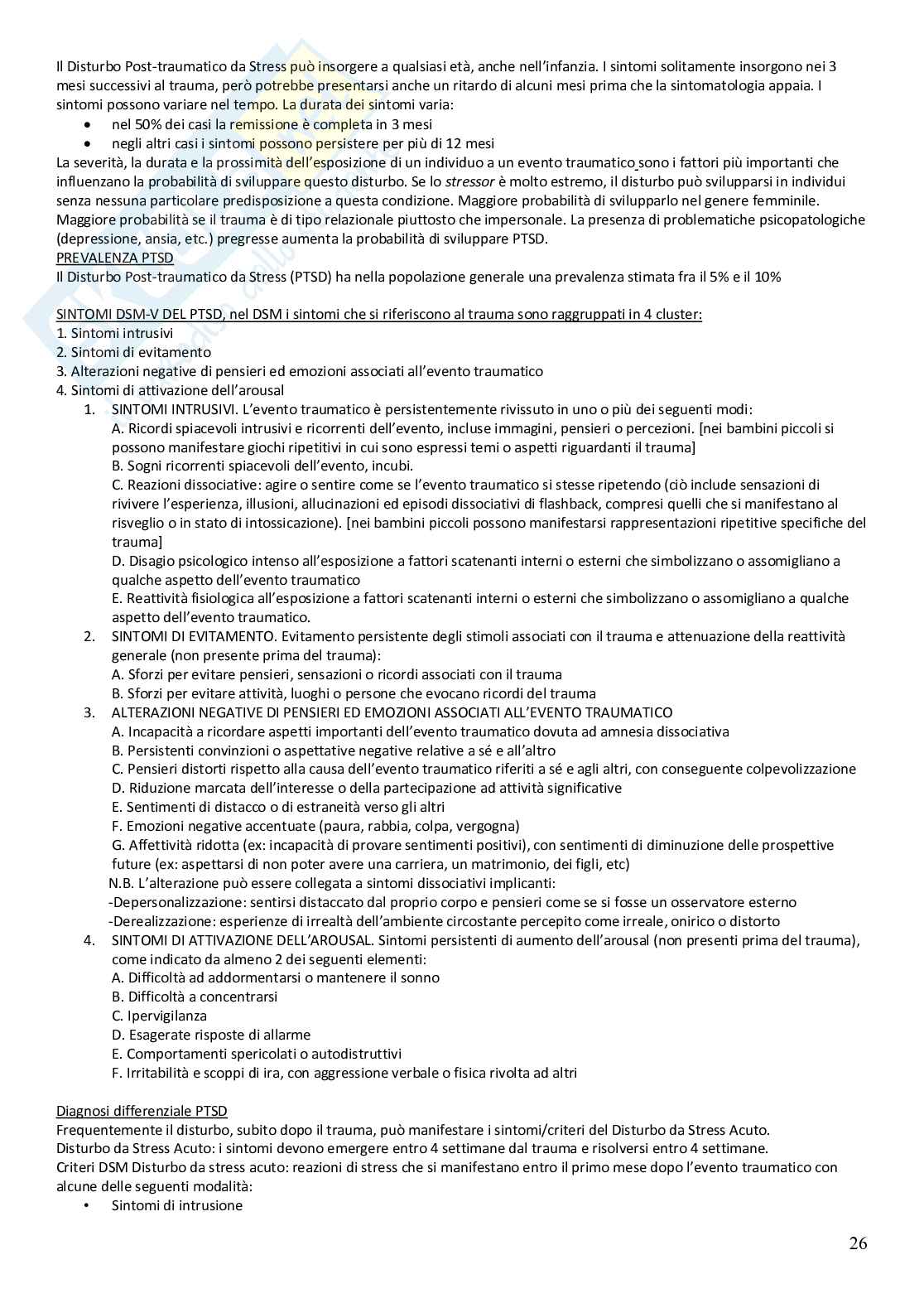 Il Disturbo Post-traumatico da Stress può insorgere a qualsiasi età, anche nell'infanzia. I sintomi solitamente insorgono nei 3 mesi successivi al trauma, però potrebbe presentarsi anche un ritardo di alcuni mesi prima che la sintomatologia appaia. I sintomi possono variare nel tempo. La durata dei sintomi varia:
• nel 50% dei casi la remissione è completa in 3 mesi
• negli altri casi i sintomi possono persistere per più di 12 mesi
La severità, la durata e la prossimità dell'esposizione di un individuo a un evento traumatico sono i fattori più importanti che influenzano la probabilità di sviluppare questo disturbo. Se lo stressor è molto estremo, il disturbo può svilupparsi in individui senza nessuna particolare predisposizione a questa condizione. Maggiore probabilità di svilupparlo nel genere femminile. Maggiore probabilità se il trauma è di tipo relazionale piuttosto che impersonale. La presenza di problematiche psicopatologiche (depressione, ansia, etc.) pregresse aumenta la probabilità di sviluppare PTSD.
PREVALENZA PTSD
Il Disturbo Post-traumatico da Stress (PTSD) ha nella popolazione generale una prevalenza stimata fra il 5% e il 10%

SINTOMI DSM-V DEL PTSD, nel DSM i sintomi che si riferiscono al trauma sono raggruppati in 4 cluster:
1. Sintomi intrusivi
2. Sintomi di evitamento
3. Alterazioni negative di pensieri ed emozioni associati all'evento traumatico
4. Sintomi di attivazione dell'arousal
1. SINTOMI INTRUSIVI. L'evento traumatico è persistentemente rivissuto in uno o più dei seguenti modi:
A. Ricordi spiacevoli intrusivi e ricorrenti dell'evento, incluse immagini, pensieri o percezioni. [nei bambini piccoli si possono manifestare giochi ripetitivi in cui sono espressi temi o aspetti riguardanti il trauma]
B. Sogni ricorrenti spiacevoli dell'evento, incubi.
C. Reazioni dissociative: agire o sentire come se l'evento traumatico si stesse ripetendo (ciò include sensazioni di rivivere l'esperienza, illusioni, allucinazioni ed episodi dissociativi di flashback, compresi quelli che si manifestano al risveglio o in stato di intossicazione). [nei bambini piccoli possono manifestarsi rappresentazioni ripetitive specifiche del trauma]
D. Disagio psicologico intenso all'esposizione a fattori scatenanti interni o esterni che simbolizzano o assomigliano a qualche aspetto dell'evento traumatico
E. Reattività fisiologica all'esposizione a fattori scatenanti interni o esterni che simbolizzano o assomigliano a qualche aspetto dell'evento traumatico.
2. SINTOMI DI EVITAMENTO. Evitamento persistente degli stimoli associati con il trauma e attenuazione della reattività generale (non presente prima del trauma):
A. Sforzi per evitare pensieri, sensazioni o ricordi associati con il trauma
B. Sforzi per evitare attività, luoghi o persone che evocano ricordi del trauma
3. ALTERAZIONI NEGATIVE DI PENSIERI ED EMOZIONI ASSOCIATI ALL'EVENTO TRAUMATICO
A. Incapacità a ricordare aspetti importanti dell'evento traumatico dovuta ad amnesia dissociativa
B. Persistenti convinzioni o aspettative negative relative a sé e all'altro
C. Pensieri distorti rispetto alla causa dell'evento traumatico riferiti a sé e agli altri, con conseguente colpevolizzazione
D. Riduzione marcata dell'interesse o della partecipazione ad attività significative
E. Sentimenti di distacco o di estraneità verso gli altri
F. Emozioni negative accentuate (paura, rabbia, colpa, vergogna)
G. Affettività ridotta (ex: incapacità di provare sentimenti positivi), con sentimenti di diminuzione delle prospettive future (ex: aspettarsi di non poter avere una carriera, un matrimonio, dei figli, etc)
N.B. L'alterazione può essere collegata a sintomi dissociativi implicanti:
-Depersonalizzazione: sentirsi distaccato dal proprio corpo e pensieri come se si fosse un osservatore esterno
-Derealizzazione: esperienze di irrealtà dell'ambiente circostante percepito come irreale, onirico o distorto
4. SINTOMI DI ATTIVAZIONE DELL'AROUSAL. Sintomi persistenti di aumento dell'arousal (non presenti prima del trauma), come indicato da almeno 2 dei seguenti elementi:
A. Difficoltà ad addormentarsi o mantenere il sonno
B. Difficoltà a concentrarsi
C. Ipervigilanza
D. Esagerate risposte di allarme
E. Comportamenti spericolati o autodistruttivi
F. Irritabilità e scoppi di ira, con aggressione verbale o fisica rivolta ad altri

Diagnosi differenziale PTSD
Frequentemente il disturbo, subito dopo il trauma, può manifestare i sintomi/criteri del Disturbo da Stress Acuto.
Disturbo da Stress Acuto: i sintomi devono emergere entro 4 settimane dal trauma e risolversi entro 4 settimane.
Criteri DSM Disturbo da stress acuto: reazioni di stress che si manifestano entro il primo mese dopo l'evento traumatico con alcune delle seguenti modalità:
• Sintomi di intrusione

26